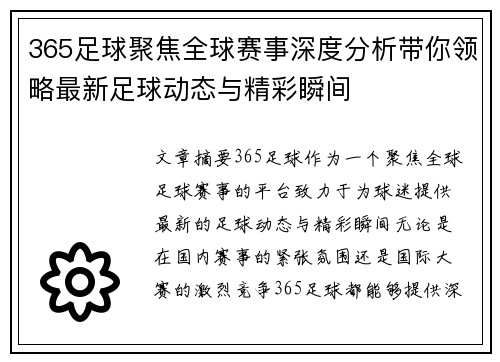 365足球聚焦全球赛事深度分析带你领略最新足球动态与精彩瞬间

文章摘要365足球作为一个聚焦全球足球赛事的平台致力于为球迷提供最新的足球动态与精彩瞬间无论是在国内赛事的紧张氛围还是国际大赛的激烈竞争365足球都能够提供深